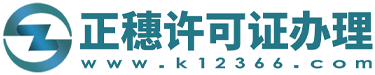 正穗许可证办理
www.k12366.com